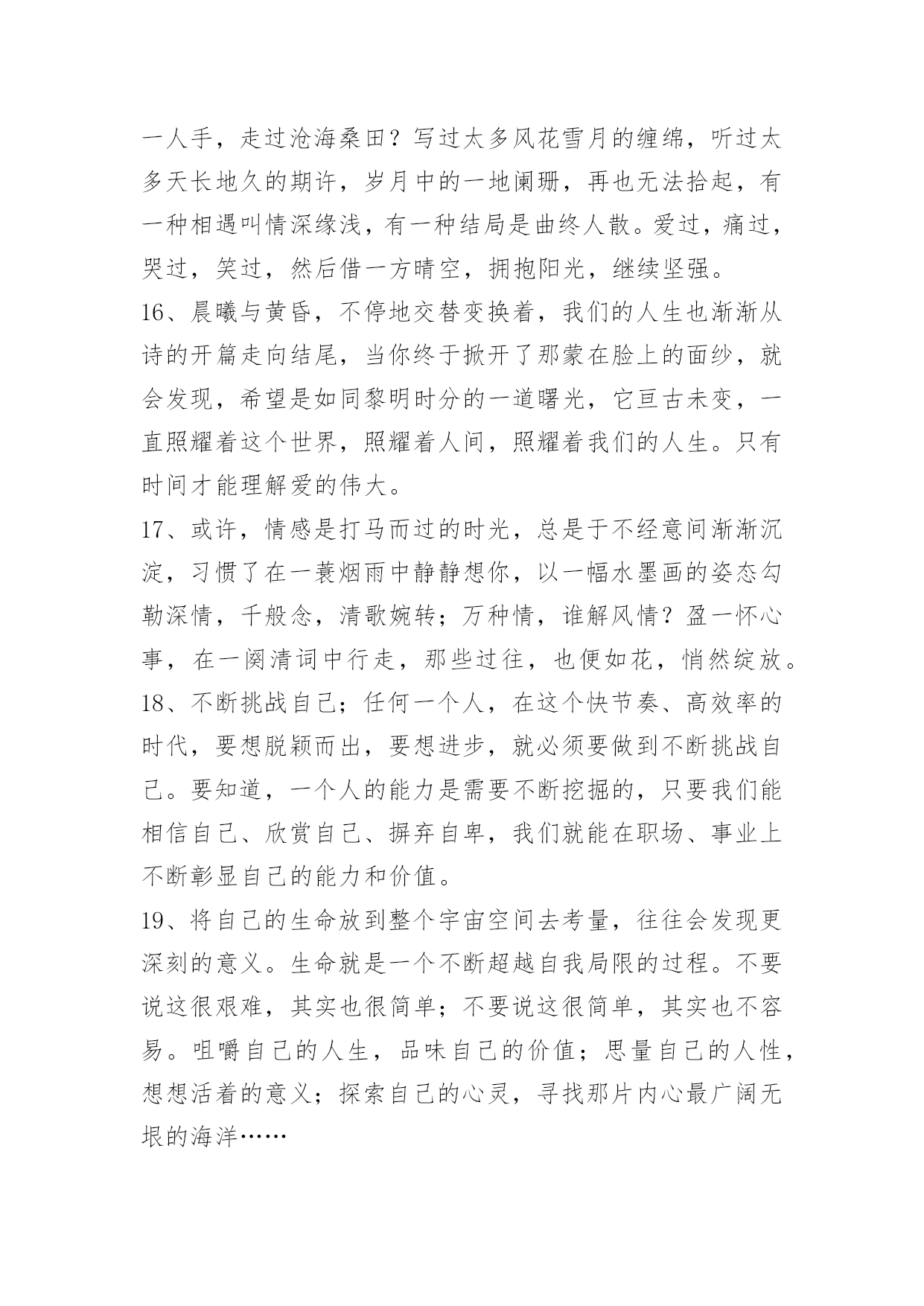 一人手，走过沧海桑田？写过太多风花雪月的缠绵，听过太多天长地久的期许，岁月中的一地阑珊，再也无法拾起，有一种相遇叫情深缘浅，有一种结局是曲终人散。爱过，痛过，哭过，笑过，然后借一方晴空，拥抱阳光，继续坚强。

16、晨曦与黄昏，不停地交替变换着，我们的人生也渐渐从诗的开篇走向结尾，当你终于掀开了那蒙在脸上的面纱，就会发现，希望是如同黎明时分的一道曙光，它亘古未变，一直照耀着这个世界，照耀着人间，照耀着我们的人生。只有时间才能理解爱的伟大。

17、或许，情感是打马而过的时光，总是于不经意间渐渐沉淀，习惯了在一蓑烟雨中静静想你，以一幅水墨画的姿态勾勒深情，千般念，清歌婉转；万种情，谁解风情？盈一怀心事，在一阕清词中行走，那些过往，也便如花，悄然绽放。

18、不断挑战自己；任何一个人，在这个快节奏、高效率的时代，要想脱颖而出，要想进步，就必须要做到不断挑战自己。要知道，一个人的能力是需要不断挖掘的，只要我们能相信自己、欣赏自己、摒弃自卑，我们就能在职场、事业上不断彰显自己的能力和价值。

19、将自己的生命放到整个宇宙空间去考量，往往会发现更深刻的意义。生命就是一个不断超越自我局限的过程。不要说这很艰难，其实也很简单；不要说这很简单，其实也不容易。咀嚼自己的人生，品味自己的价值；思量自己的人性，想想活着的意义；探索自己的心灵，寻找那片内心最广阔无垠的海洋……